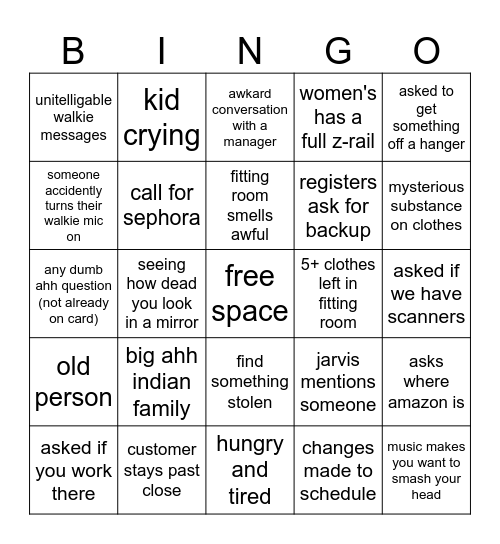 | B | I | N | G | O |
|---|---|---|---|---|
| unitelligable walkie messages | kid crying | awkard conversation with a manager | women's has a full z-rail | asked to get something off a hanger |
| someone accidently turns their walkie mic on | call for sephora | fitting room smells awful | registers ask for backup | mysterious substance on clothes |
| any dumb ahh question (not already on card) | seeing how dead you look in a mirror | free space | 5+ clothes left in fitting room | asked if we have scanners |
| old person | big ahh indian family | find something stolen | jarvis mentions someone | asks where amazon is |
| asked if you work there | customer stays past close | hungry and tired | changes made to schedule | music makes you want to smash your head |